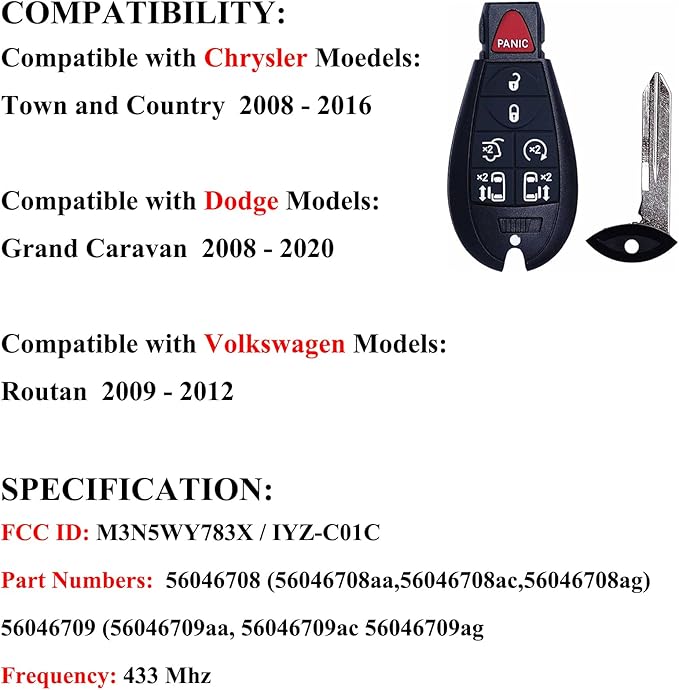 COMPATIBILITY:

Compatible with Chrysler Moedels:

Town and Country 2008 - 2016

Compatible with Dodge Models:

Grand Caravan 2008 - 2020

Compatible with Volkswagen Models:

Routan 2009 - 2012

PANIC

x2 x2 x2 x2

SPECIFICATION:

FCC ID: M3N5WY783X / IYZ-C01C

Part Numbers: 56046708 (56046708aa,56046708ac,56046708ag)

56046709 (56046709aa, 56046709ac 56046709ag

Frequency: 433 Mhz